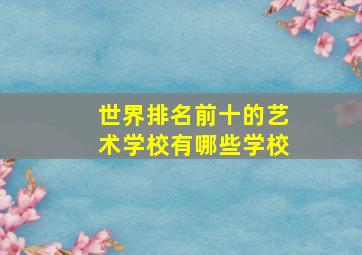 世界排名前十的艺术学校有哪些学校